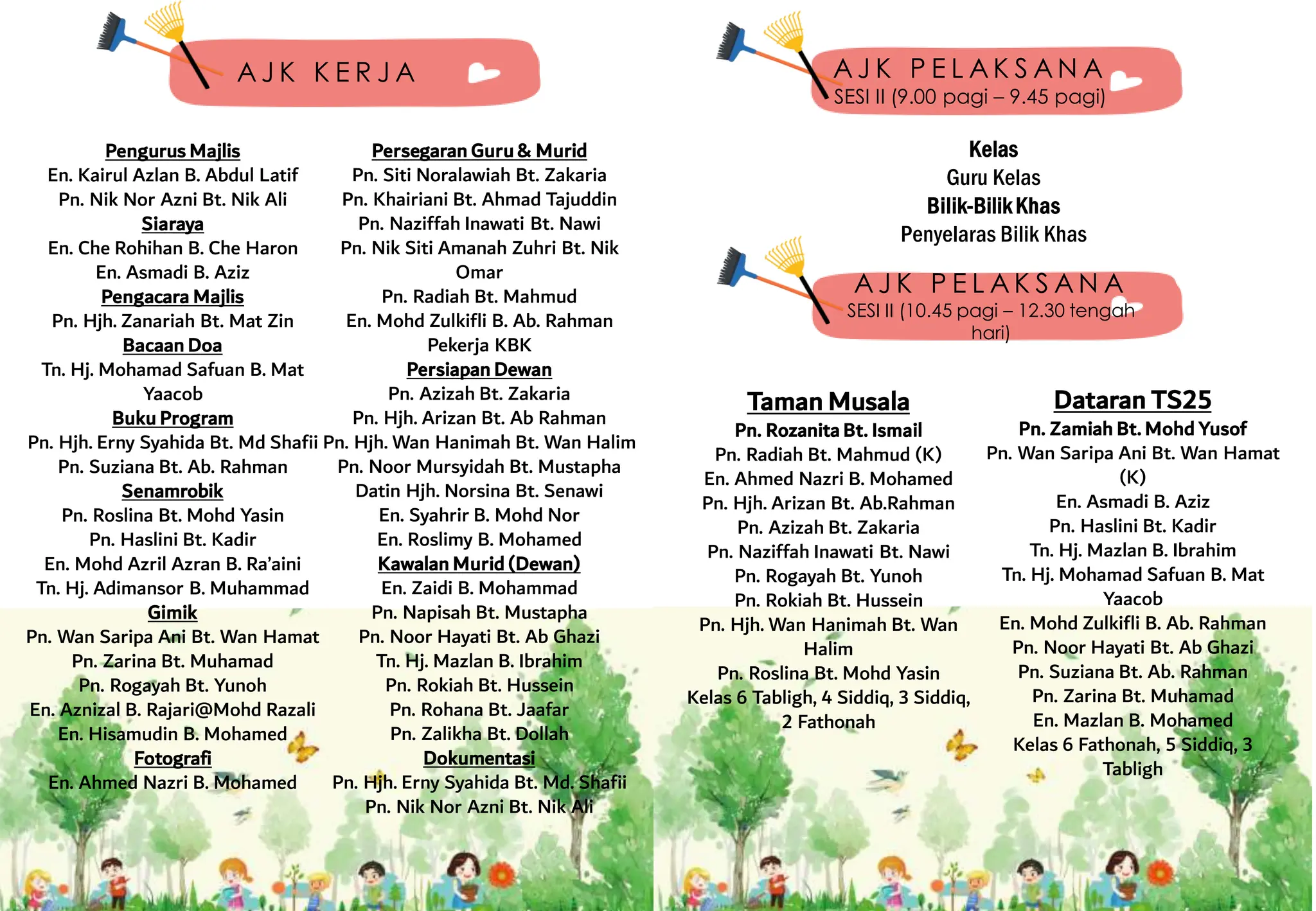 AJK KERJA

Pengurus Majlis
En. Kairul Azlan B. Abdul Latif
Pn. Nik Nor Azni Bt. Nik Ali
Siaraya
En. Che Rohihan B. Che Haron
En. Asmadi B. Aziz
Pengacara Majlis
Pn. Hjh. Zanariah Bt. Mat Zin
Bacaan Doa
Tn. Hj. Mohamad Safuan B. Mat Yaacob
Buku Program
Pn. Hjh. Erny Syahida Bt. Md Shafii
Pn. Suziana Bt. Ab. Rahman
Senamrobik
Pn. Roslina Bt. Mohd Yasin
Pn. Haslini Bt. Kadir
En. Mohd Azril Azran B. Ra'aini
Tn. Hj. Adimansor B. Muhammad
Gimik
Pn. Wan Saripa Ani Bt. Wan Hamat
Pn. Zarina Bt. Muhamad
Pn. Rogayah Bt. Yunoh
En. Aznizal B. Rajari@Mohd Razali
En. Hisamudin B. Mohamed
Fotografi
En. Ahmed Nazri B. Mohamed

Persegaran Guru & Murid
Pn. Siti Noralawiah Bt. Zakaria
Pn. Khairiani Bt. Ahmad Tajuddin
Pn. Naziffah Inawati Bt. Nawi
Pn. Nik Siti Amanah Zuhri Bt. Nik Omar
Pn. Radiah Bt. Mahmud
En. Mohd Zulkifli B. Ab. Rahman
Pekerja KBK
Persiapan Dewan
Pn. Azizah Bt. Zakaria
Pn. Hjh. Arizan Bt. Ab Rahman
Pn. Hjh. Wan Hanimah Bt. Wan Halim
Pn. Noor Mursyidah Bt. Mustapha
Datin Hjh. Norsina Bt. Senawi
En. Syahrir B. Mohd Nor
En. Roslimy B. Mohamed
Kawalan Murid (Dewan)
En. Zaidi B. Mohammad
Pn. Napisah Bt. Mustapha
Pn. Noor Hayati Bt. Ab Ghazi
Tn. Hj. Mazlan B. Ibrahim
Pn. Rokiah Bt. Hussein
Pn. Rohana Bt. Jaafar
Pn. Zalikha Bt. Dollah
Dokumentasi
Pn. Hjh. Erny Syahida Bt. Md. Shafii
Pn. Nik Nor Azni Bt. Nik Ali

AJK PELAKSANA
SESI II (9.00 pagi – 9.45 pagi)

Kelas
Guru Kelas
Bilik-Bilik Khas
Penyelaras Bilik Khas

AJK PELAKSANA
SESI II (10.45 pagi – 12.30 tengah hari)

Taman Musala
Pn. Rozanita Bt. Ismail
Pn. Radiah Bt. Mahmud (K)
En. Ahmed Nazri B. Mohamed
Pn. Hjh. Arizan Bt. Ab.Rahman
Pn. Azizah Bt. Zakaria
Pn. Naziffah Inawati Bt. Nawi
Pn. Rogayah Bt. Yunoh
Pn. Rokiah Bt. Hussein
Pn. Hjh. Wan Hanimah Bt. Wan Halim
Pn. Roslina Bt. Mohd Yasin
Kelas 6 Tabligh, 4 Siddiq, 3 Siddiq, 2 Fathonah

Dataran TS25
Pn. Zamiah Bt. Mohd Yusof
Pn. Wan Saripa Ani Bt. Wan Hamat (K)
En. Asmadi B. Aziz
Pn. Haslini Bt. Kadir
Tn. Hj. Mazlan B. Ibrahim
Tn. Hj. Mohamad Safuan B. Mat Yaacob
En. Mohd Zulkifli B. Ab. Rahman
Pn. Noor Hayati Bt. Ab Ghazi
Pn. Suziana Bt. Ab. Rahman
Pn. Zarina Bt. Muhamad
En. Mazlan B. Mohamed
Kelas 6 Fathonah, 5 Siddiq, 3 Tabligh